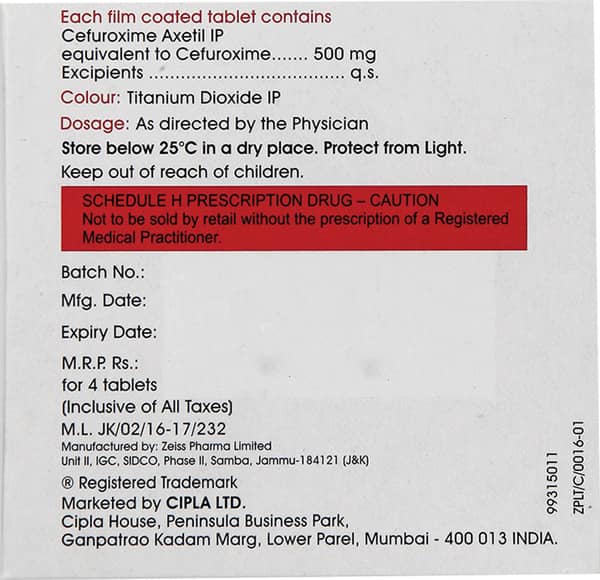 Each film coated tablet contains
Cefuroxime Axetil IP
equivalent to Cefuroxime....... 500 mg
Excipients .................................... q.s.

Colour: Titanium Dioxide IP

Dosage: As directed by the Physician

Store below 25°C in a dry place. Protect from Light.

Keep out of reach of children.

SCHEDULE H PRESCRIPTION DRUG – CAUTION
Not to be sold by retail without the prescription of a Registered Medical Practitioner.

Batch No.:

Mfg. Date:

Expiry Date:

M.R.P. Rs.:
for 4 tablets
(Inclusive of All Taxes)

M.L. JK/02/16-17/232
Manufactured by: Zeiss Pharma Limited
Unit II, IGC, SIDCO, Phase II, Samba, Jammu-184121 (J&K)

® Registered Trademark
Marketed by CIPLA LTD.
Cipla House, Peninsula Business Park,
Ganpatrao Kadam Marg, Lower Parel, Mumbai - 400 013 INDIA.

99315011
ZPLT/C/0016-01